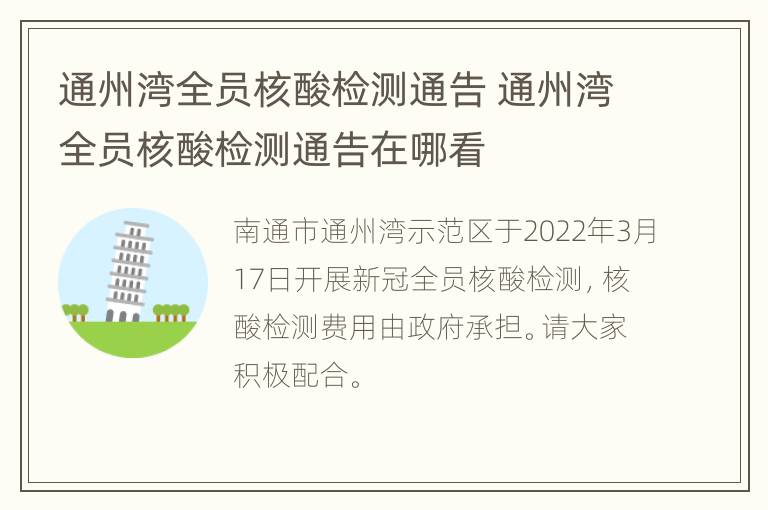 通州湾全员核酸检测通告 通州湾全员核酸检测通告在哪看

南通市通州湾示范区于2022年3月17日开展新冠全员核酸检测，核酸检测费用由政府承担。请大家积极配合。